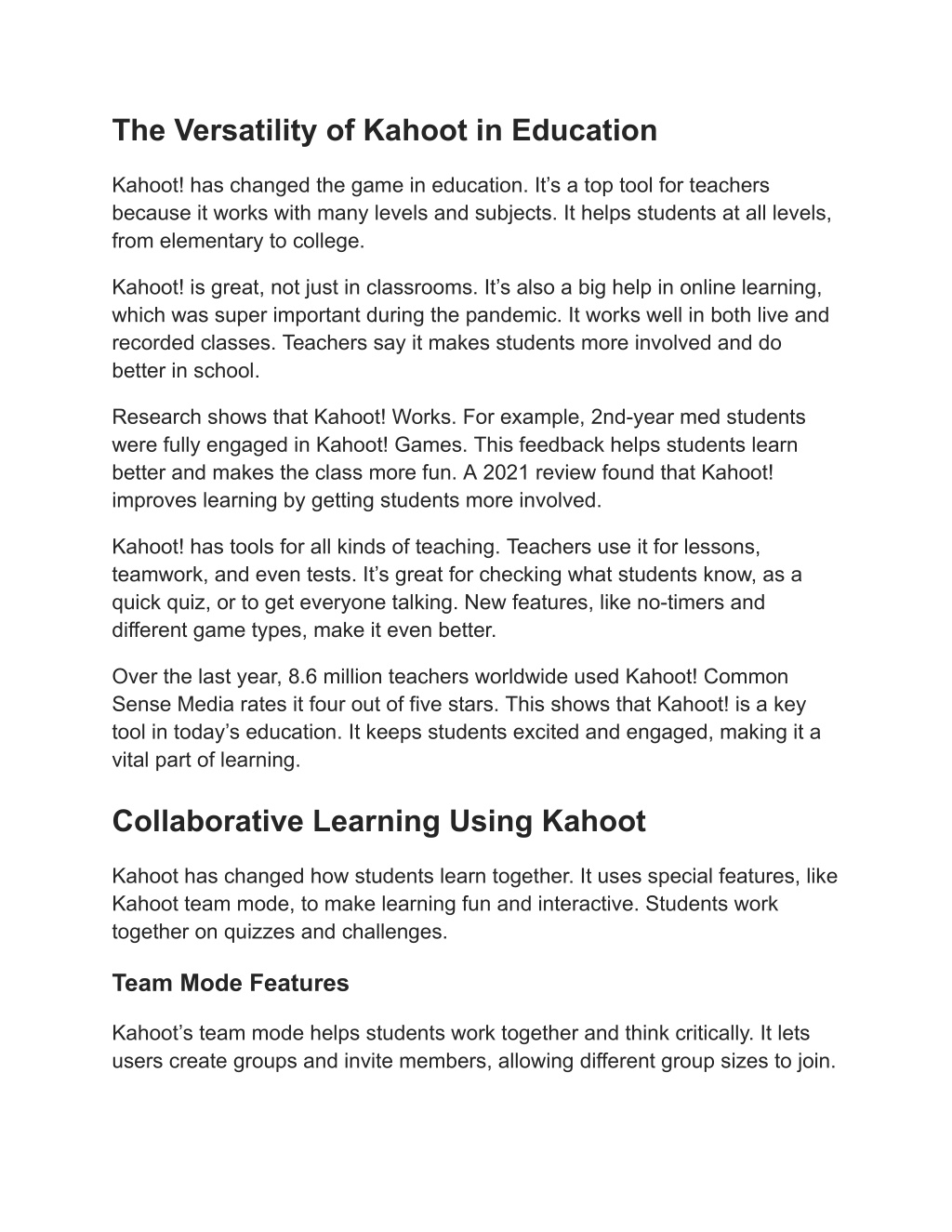 The Versatility of Kahoot in Education

Kahoot! has changed the game in education. It’s a top tool for teachers because it works with many levels and subjects. It helps students at all levels, from elementary to college.

Kahoot! is great, not just in classrooms. It’s also a big help in online learning, which was super important during the pandemic. It works well in both live and recorded classes. Teachers say it makes students more involved and do better in school.

Research shows that Kahoot! Works. For example, 2nd-year med students were fully engaged in Kahoot! Games. This feedback helps students learn better and makes the class more fun. A 2021 review found that Kahoot! improves learning by getting students more involved.

Kahoot! has tools for all kinds of teaching. Teachers use it for lessons, teamwork, and even tests. It’s great for checking what students know, as a quick quiz, or to get everyone talking. New features, like no-timers and different game types, make it even better.

Over the last year, 8.6 million teachers worldwide used Kahoot! Common Sense Media rates it four out of five stars. This shows that Kahoot! is a key tool in today’s education. It keeps students excited and engaged, making it a vital part of learning.

Collaborative Learning Using Kahoot

Kahoot has changed how students learn together. It uses special features, like Kahoot team mode, to make learning fun and interactive. Students work together on quizzes and challenges.

Team Mode Features

Kahoot’s team mode helps students work together and think critically. It lets users create groups and invite members, allowing different group sizes to join.